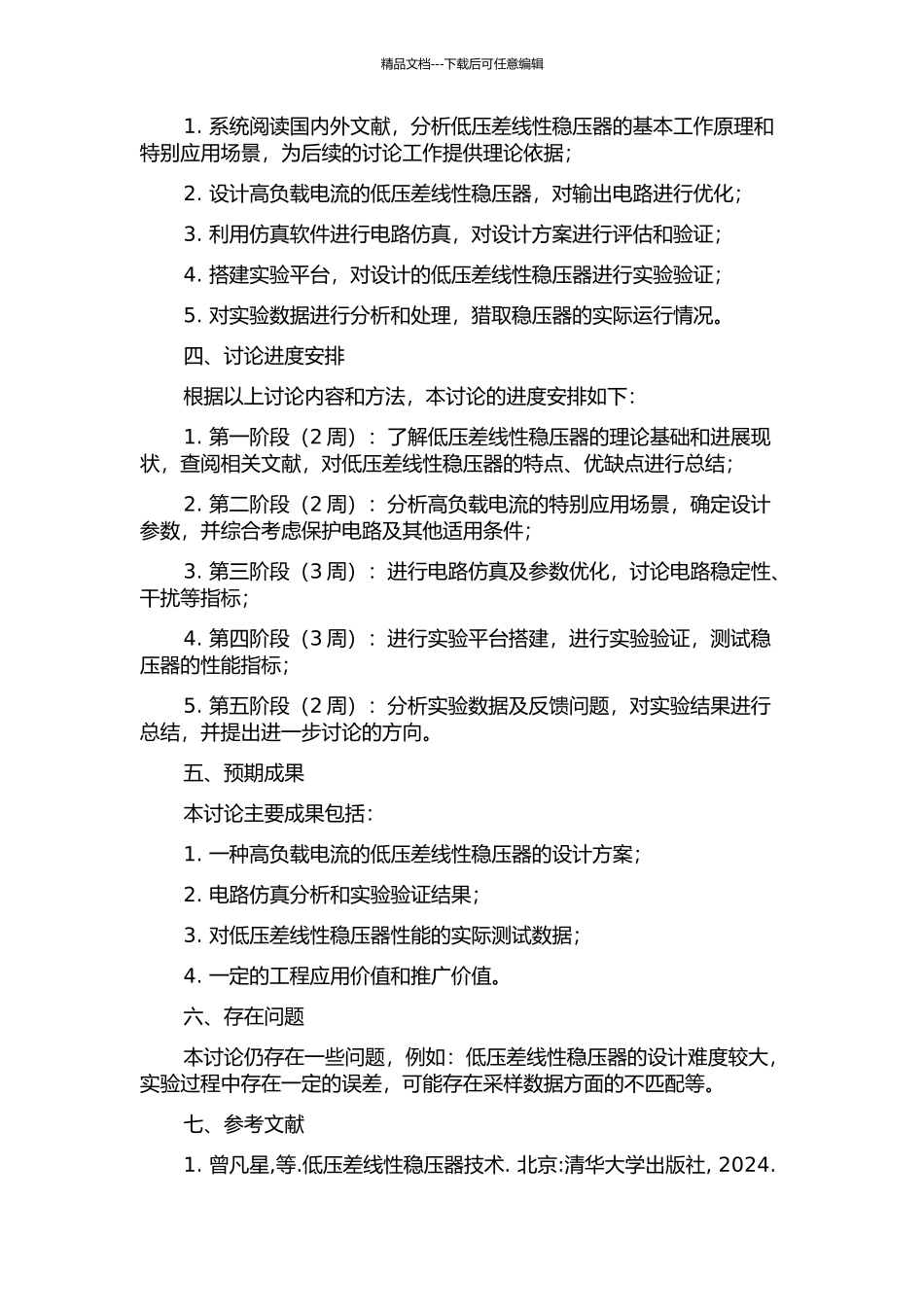 精品文档---下载后可任意编辑

1. 系统阅读国内外文献，分析低压差线性稳压器的基本工作原理和特别应用场景，为后续的讨论工作提供理论依据；

2. 设计高负载电流的低压差线性稳压器，对输出电路进行优化；

3. 利用仿真软件进行电路仿真，对设计方案进行评估和验证；

4. 搭建实验平台，对设计的低压差线性稳压器进行实验验证；

5. 对实验数据进行分析和处理，猎取稳压器的实际运行情况。

四、讨论进度安排

根据以上讨论内容和方法，本讨论的进度安排如下：

1. 第一阶段（2 周）：了解低压差线性稳压器的理论基础和进展现状，查阅相关文献，对低压差线性稳压器的特点、优缺点进行总结；

2. 第二阶段（2 周）：分析高负载电流的特别应用场景，确定设计参数，并综合考虑保护电路及其他适用条件；

3. 第三阶段（3 周）：进行电路仿真及参数优化，讨论电路稳定性、干扰等指标；

4. 第四阶段（3 周）：进行实验平台搭建，进行实验验证，测试稳压器的性能指标；

5. 第五阶段（2 周）：分析实验数据及反馈问题，对实验结果进行总结，并提出进一步讨论的方向。

五、预期成果

本讨论主要成果包括：

1. 一种高负载电流的低压差线性稳压器的设计方案；

2. 电路仿真分析和实验验证结果；

3. 对低压差线性稳压器性能的实际测试数据；

4. 一定的工程应用价值和推广价值。

六、存在问题

本讨论仍存在一些问题，例如：低压差线性稳压器的设计难度较大，实验过程中存在一定的误差，可能存在采样数据方面的不匹配等。

七、参考文献

1. 曾凡星,等.低压差线性稳压器技术. 北京:清华大学出版社, 2024.